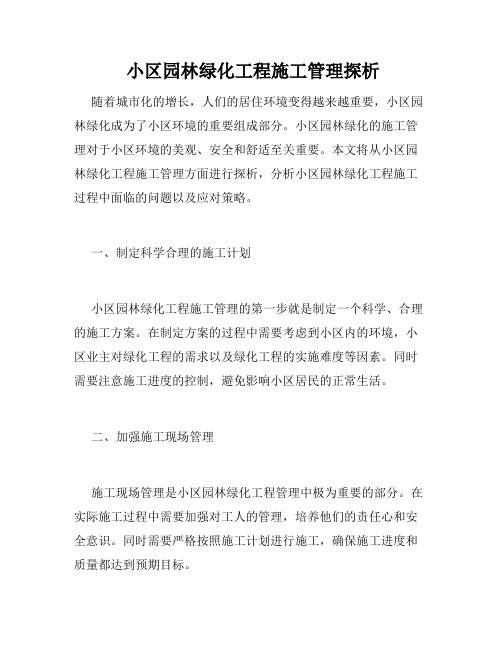 小区园林绿化工程施工管理探析

随着城市化的增长，人们的居住环境变得越来越重要，小区园林绿化成为了小区环境的重要组成部分。小区园林绿化的施工管理对于小区环境的美观、安全和舒适至关重要。本文将从小区园林绿化工程施工管理方面进行探析，分析小区园林绿化工程施工过程中面临的问题以及应对策略。

一、制定科学合理的施工计划

小区园林绿化工程施工管理的第一步就是制定一个科学、合理的施工方案。在制定方案的过程中需要考虑到小区内的环境，小区业主对绿化工程的需求以及绿化工程的实施难度等因素。同时需要注意施工进度的控制，避免影响小区居民的正常生活。

二、加强施工现场管理

施工现场管理是小区园林绿化工程管理中极为重要的部分。在实际施工过程中需要加强对工人的管理，培养他们的责任心和安全意识。同时需要严格按照施工计划进行施工，确保施工进度和质量都达到预期目标。